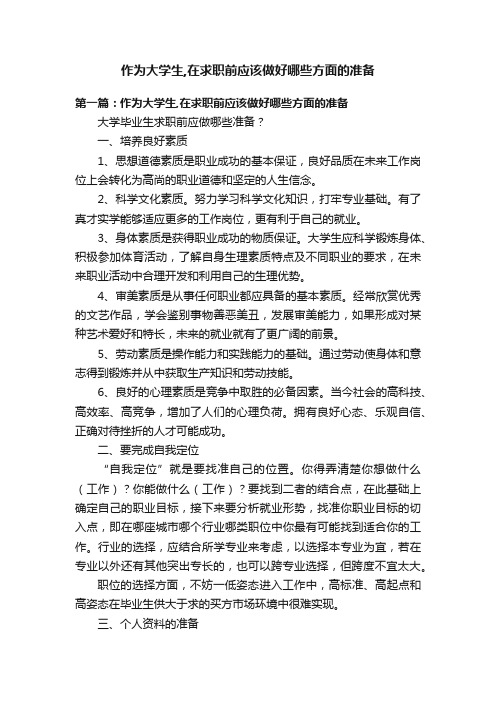 作为大学生,在求职前应该做好哪些方面的准备

第一篇：作为大学生,在求职前应该做好哪些方面的准备

大学毕业生求职前应做哪些准备？

一、培养良好素质

1、思想道德素质是职业成功的基本保证，良好品质在未来工作岗位上会转化为高尚的职业道德和坚定的人生信念。

2、科学文化素质。努力学习科学文化知识，打牢专业基础。有了真才实学能够适应更多的工作岗位，更有利于自己的就业。

3、身体素质是获得职业成功的物质保证。大学生应科学锻炼身体、积极参加体育活动，了解自身生理素质特点及不同职业的要求，在未来职业活动中合理开发和利用自己的生理优势。

4、审美素质是从事任何职业都应具备的基本素质。经常欣赏优秀的文艺作品，学会鉴别事物善恶美丑，发展审美能力，如果形成对某种艺术爱好和特长，未来的就业就有了更广阔的前景。

5、劳动素质是操作能力和实践能力的基础。通过劳动使身体和意志得到锻炼并从中获取生产知识和劳动技能。

6、良好的心理素质是竞争中取胜的必备因素。当今社会的高科技、高效率、高竞争，增加了人们的心理负荷。拥有良好心态、乐观自信、正确对待挫折的人才可能成功。

二、要完成自我定位

“自我定位”就是要找准自己的位置。你得弄清楚你想做什么（工作）？你能做什么（工作）？要找到二者的结合点，在此基础上确定自己的职业目标，接下来要分析就业形势，找准你职业目标的切入点，即在哪座城市哪个行业哪类职位中你最有可能找到适合你的工作。行业的选择，应结合所学专业来考虑，以选择本专业为宜，若在专业以外还有其他突出专长的，也可以跨专业选择，但跨度不宜太大。

职位的选择方面，不妨一低姿态进入工作中，高标准、高起点和高姿态在毕业生供大于求的买方市场环境中很难实现。

三、个人资料的准备